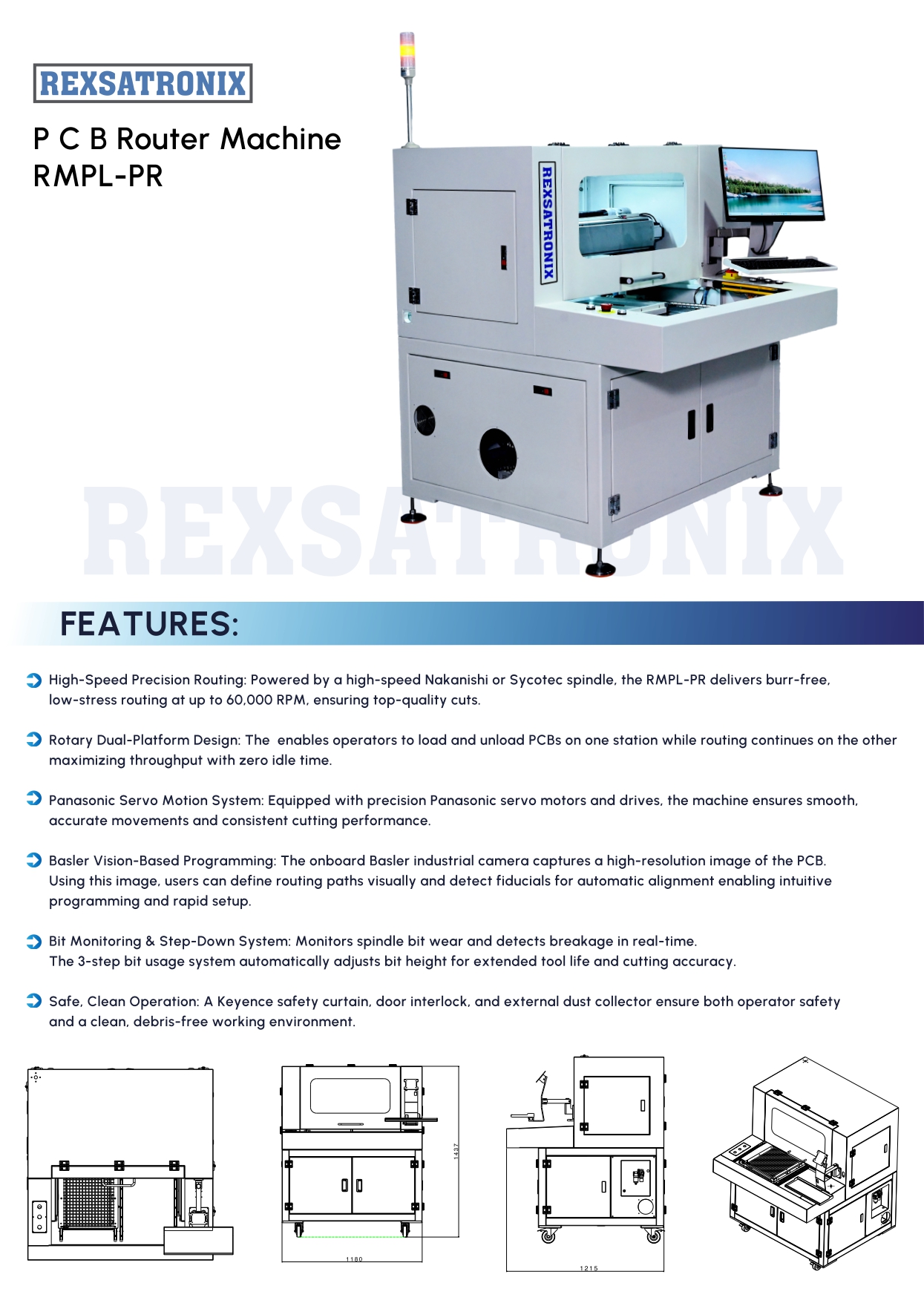 REXSATRONIX

P C B Router Machine
RMPL-PR

REXSATRONIX

REXSATRONIX

FEATURES:

High-Speed Precision Routing: Powered by a high-speed Nakanishi or Sycotec spindle, the RMPL-PR delivers burr-free, low-stress routing at up to 60,000 RPM, ensuring top-quality cuts.

Rotary Dual-Platform Design: The  enables operators to load and unload PCBs on one station while routing continues on the other maximizing throughput with zero idle time.

Panasonic Servo Motion System: Equipped with precision Panasonic servo motors and drives, the machine ensures smooth, accurate movements and consistent cutting performance.

Basler Vision-Based Programming: The onboard Basler industrial camera captures a high-resolution image of the PCB. Using this image, users can define routing paths visually and detect fiducials for automatic alignment enabling intuitive programming and rapid setup.

Bit Monitoring & Step-Down System: Monitors spindle bit wear and detects breakage in real-time. The 3-step bit usage system automatically adjusts bit height for extended tool life and cutting accuracy.

Safe, Clean Operation: A Keyence safety curtain, door interlock, and external dust collector ensure both operator safety and a clean, debris-free working environment.

1437

1180

1215